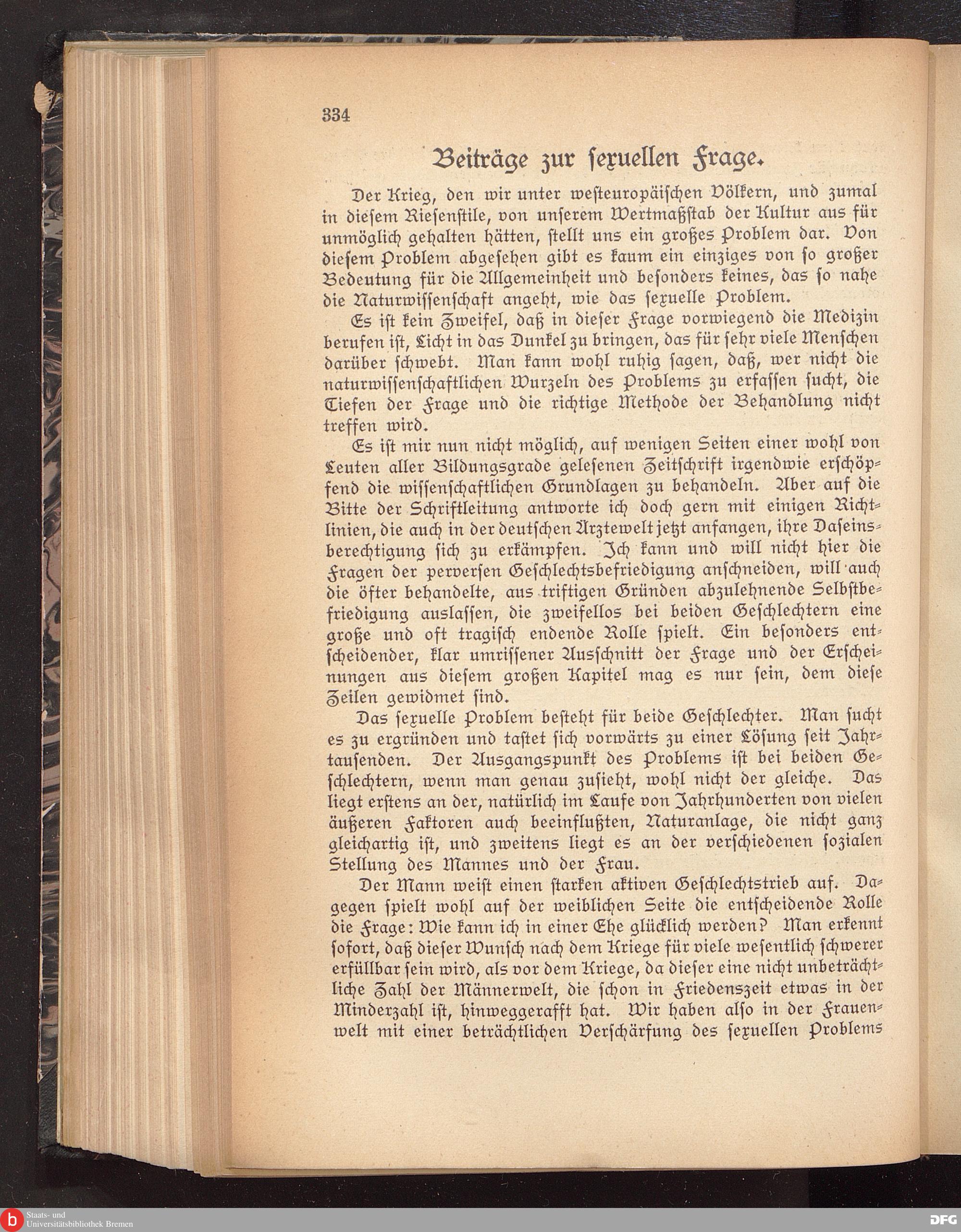 334

Beiträge zur sexuellen Frage.

Der Krieg, den wir unter westeuropäischen Völkern, und zumal in diesem Riesenstile, von unserem Wertmaßstab der Kultur aus für unmöglich gehalten hätten, stellt uns ein großes Problem dar. Von diesem Problem abgesehen gibt es kaum ein einziges von so großer Bedeutung für die Allgemeinheit und besonders keines, das so nahe die Naturwissenschaft angeht, wie das sexuelle Problem.

Es ist kein Zweifel, daß in dieser Frage vorwiegend die Medizin berufen ist, Licht in das Dunkel zu bringen, das für sehr viele Menschen darüber schwebt. Man kann wohl ruhig sagen, daß, wer nicht die naturwissenschaftlichen Wurzeln des Problems zu erfassen sucht, die Tiefen der Frage und die richtige Methode der Behandlung nicht treffen wird.

Es ist mir nun nicht möglich, auf wenigen Seiten einer wohl von Leuten aller Bildungsgrade gelesenen Zeitschrift irgendwie erschöpfend die wissenschaftlichen Grundlagen zu behandeln. Aber auf die Bitte der Schriftleitung antworte ich doch gern mit einigen Richtlinien, die auch in der deutschen Ärztewelt jetzt anfangen, ihre Daseinsberechtigung sich zu erkämpfen. Ich kann und will nicht hier die Fragen der perversen Geschlechtsbefriedigung anschneiden, will auch die öfter behandelte, aus triftigen Gründen abzulehnende Selbstbefriedigung auslassen, die zweifellos bei beiden Geschlechtern eine große und oft tragisch endende Rolle spielt. Ein besonders entscheidender, klar umrissener Ausschnitt der Frage und der Erscheinungen aus diesem großen Kapitel mag es nur sein, dem diese Zeilen gewidmet sind.

Das sexuelle Problem besteht für beide Geschlechter. Man sucht es zu ergründen und tastet sich vorwärts zu einer Lösung seit Jahrtausenden. Der Ausgangspunkt des Problems ist bei beiden Geschlechtern, wenn man genau zusieht, wohl nicht der gleiche. Das liegt erstens an der, natürlich im Laufe von Jahrhunderten von vielen äußeren Faktoren auch beeinflußten, Naturanlage, die nicht ganz gleichartig ist, und zweitens liegt es an der verschiedenen sozialen Stellung des Mannes und der Frau.

Der Mann weist einen starken aktiven Geschlechtstrieb auf. Dagegen spielt wohl auf der weiblichen Seite die entscheidende Rolle die Frage: Wie kann ich in einer Ehe glücklich werden? Man erkennt sofort, daß dieser Wunsch nach dem Kriege für viele wesentlich schwerer erfüllbar sein wird, als vor dem Kriege, da dieser eine nicht unbeträchtliche Zahl der Männerwelt, die schon in Friedenszeit etwas in der Minderzahl ist, hinweggerafft hat. Wir haben also in der Frauenwelt mit einer beträchtlichen Verschärfung des sexuellen Problems

Staats- und Universitätsbibliothek Bremen
DFG